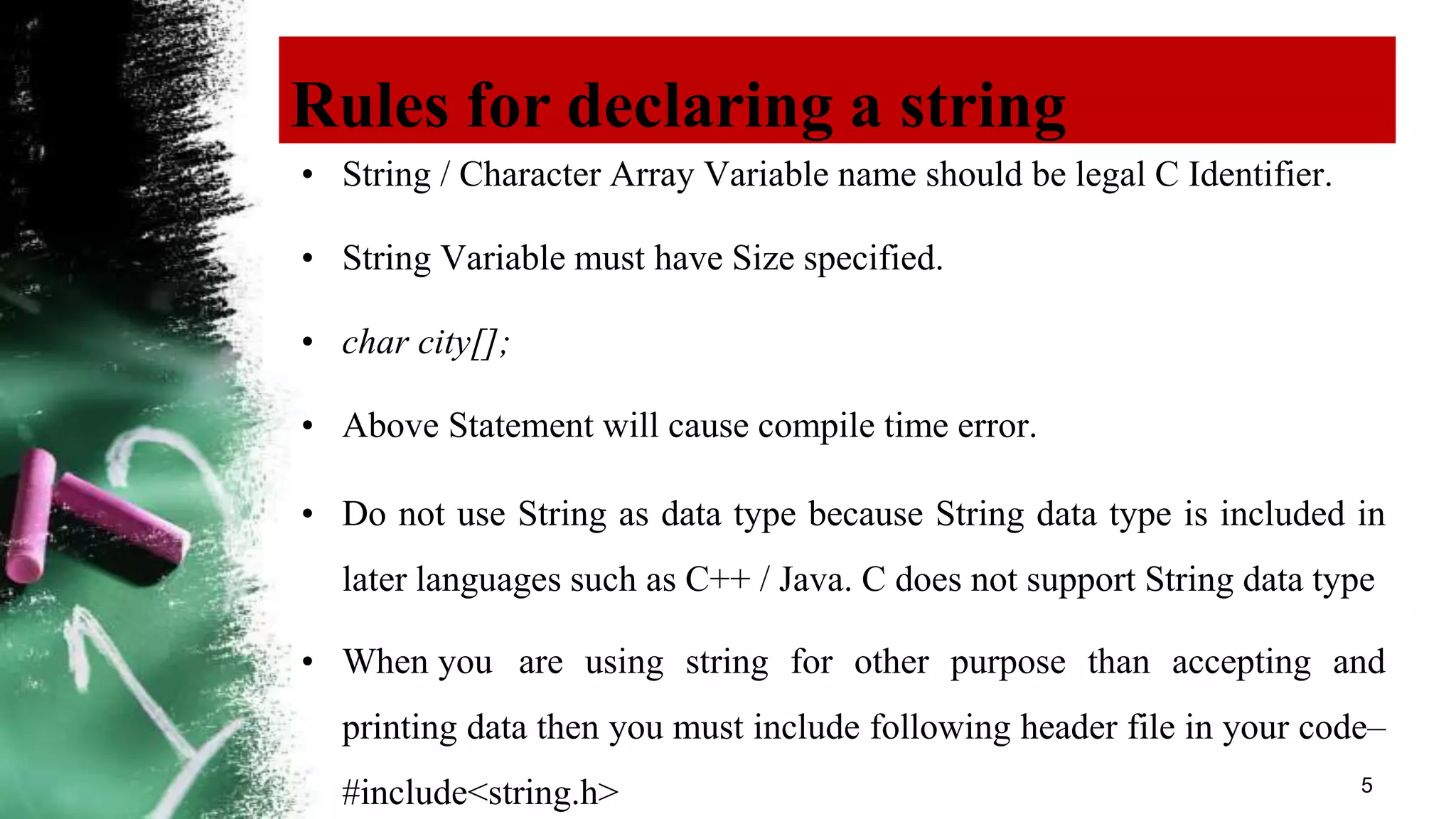 Rules for declaring a string

• String / Character Array Variable name should be legal C Identifier.

• String Variable must have Size specified.

• char city[];

• Above Statement will cause compile time error.

• Do not use String as data type because String data type is included in later languages such as C++ / Java. C does not support String data type

• When you are using string for other purpose than accepting and printing data then you must include following header file in your code– #include<string.h>

5